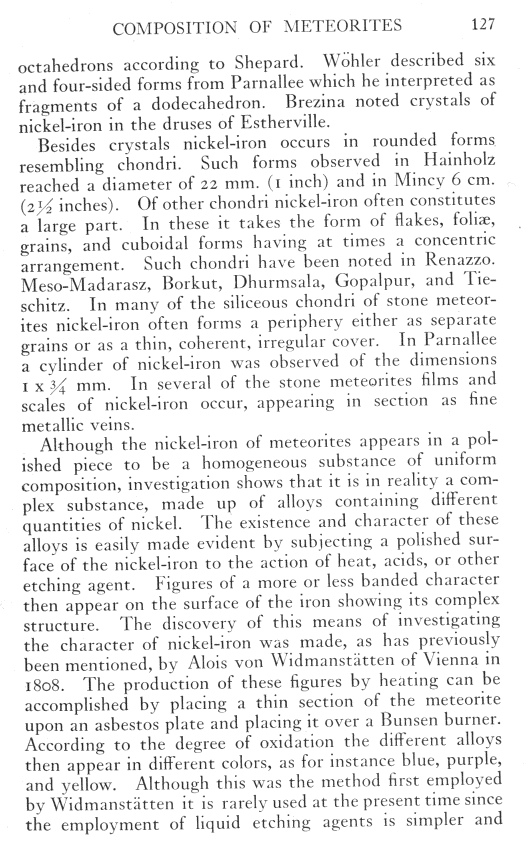 COMPOSITION OF METEORITES 127

octahedrons according to Shepard. Wöhler described six and four-sided forms from Parnallee which he interpreted as fragments of a dodecahedron. Brezina noted crystals of nickel-iron in the druses of Estherville.

Besides crystals nickel-iron occurs in rounded forms resembling chondri. Such forms observed in Hainholz reached a diameter of 22 mm. (1 inch) and in Mincy 6 cm. (2½ inches). Of other chondri nickel-iron often constitutes a large part. In these it takes the form of flakes, foliæ, grains, and cuboidal forms having at times a concentric arrangement. Such chondri have been noted in Renazzo. Meso-Madarasz, Borkut, Dhurmsala, Gopalpur, and Tieschitz. In many of the siliceous chondri of stone meteorites nickel-iron often forms a periphery either as separate grains or as a thin, coherent, irregular cover. In Parnallee a cylinder of nickel-iron was observed of the dimensions 1 x ¾ mm. In several of the stone meteorites films and scales of nickel-iron occur, appearing in section as fine metallic veins.

Although the nickel-iron of meteorites appears in a polished piece to be a homogeneous substance of uniform composition, investigation shows that it is in reality a complex substance, made up of alloys containing different quantities of nickel. The existence and character of these alloys is easily made evident by subjecting a polished surface of the nickel-iron to the action of heat, acids, or other etching agent. Figures of a more or less banded character then appear on the surface of the iron showing its complex structure. The discovery of this means of investigating the character of nickel-iron was made, as has previously been mentioned, by Alois von Widmanstätten of Vienna in 1808. The production of these figures by heating can be accomplished by placing a thin section of the meteorite upon an asbestos plate and placing it over a Bunsen burner. According to the degree of oxidation the different alloys then appear in different colors, as for instance blue, purple, and yellow. Although this was the method first employed by Widmanstätten it is rarely used at the present time since the employment of liquid etching agents is simpler and